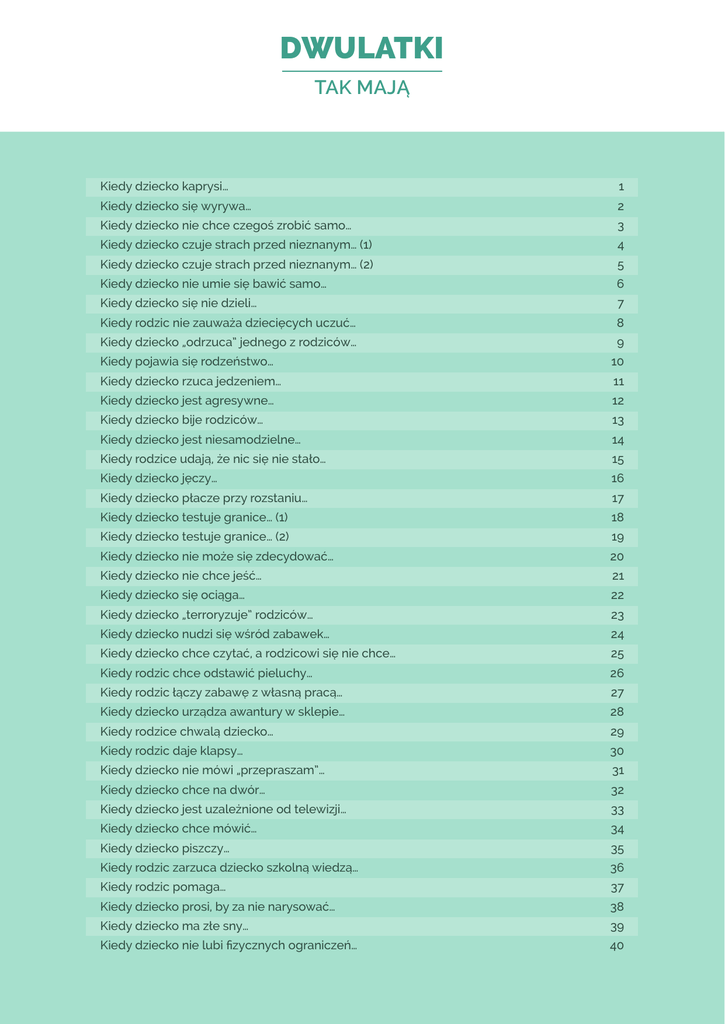 DWULATKI

TAK MAJĄ

| | |
|---|---|
| Kiedy dziecko kaprysi… | 1 |
| Kiedy dziecko się wyrywa… | 2 |
| Kiedy dziecko nie chce czegoś zrobić samo… | 3 |
| Kiedy dziecko czuje strach przed nieznanym… (1) | 4 |
| Kiedy dziecko czuje strach przed nieznanym… (2) | 5 |
| Kiedy dziecko nie umie się bawić samo… | 6 |
| Kiedy dziecko się nie dzieli… | 7 |
| Kiedy rodzic nie zauważa dziecięcych uczuć… | 8 |
| Kiedy dziecko „odrzuca" jednego z rodziców… | 9 |
| Kiedy pojawia się rodzeństwo… | 10 |
| Kiedy dziecko rzuca jedzeniem… | 11 |
| Kiedy dziecko jest agresywne… | 12 |
| Kiedy dziecko bije rodziców… | 13 |
| Kiedy dziecko jest niesamodzielne… | 14 |
| Kiedy rodzice udają, że nic się nie stało… | 15 |
| Kiedy dziecko jęczy… | 16 |
| Kiedy dziecko płacze przy rozstaniu… | 17 |
| Kiedy dziecko testuje granice… (1) | 18 |
| Kiedy dziecko testuje granice… (2) | 19 |
| Kiedy dziecko nie może się zdecydować… | 20 |
| Kiedy dziecko nie chce jeść… | 21 |
| Kiedy dziecko się ociąga… | 22 |
| Kiedy dziecko „terroryzuje" rodziców… | 23 |
| Kiedy dziecko nudzi się wśród zabawek… | 24 |
| Kiedy dziecko chce czytać, a rodzicowi się nie chce… | 25 |
| Kiedy rodzic chce odstawić pieluchy… | 26 |
| Kiedy rodzic łączy zabawę z własną pracą… | 27 |
| Kiedy dziecko urządza awantury w sklepie… | 28 |
| Kiedy rodzice chwalą dziecko… | 29 |
| Kiedy rodzic daje klapsy… | 30 |
| Kiedy dziecko nie mówi „przepraszam"… | 31 |
| Kiedy dziecko chce na dwór… | 32 |
| Kiedy dziecko jest uzależnione od telewizji… | 33 |
| Kiedy dziecko chce mówić… | 34 |
| Kiedy dziecko piszczy… | 35 |
| Kiedy rodzic zarzuca dziecko szkolną wiedzą… | 36 |
| Kiedy rodzic pomaga… | 37 |
| Kiedy dziecko prosi, by za nie narysować… | 38 |
| Kiedy dziecko ma złe sny… | 39 |
| Kiedy dziecko nie lubi fizycznych ograniczeń… | 40 |